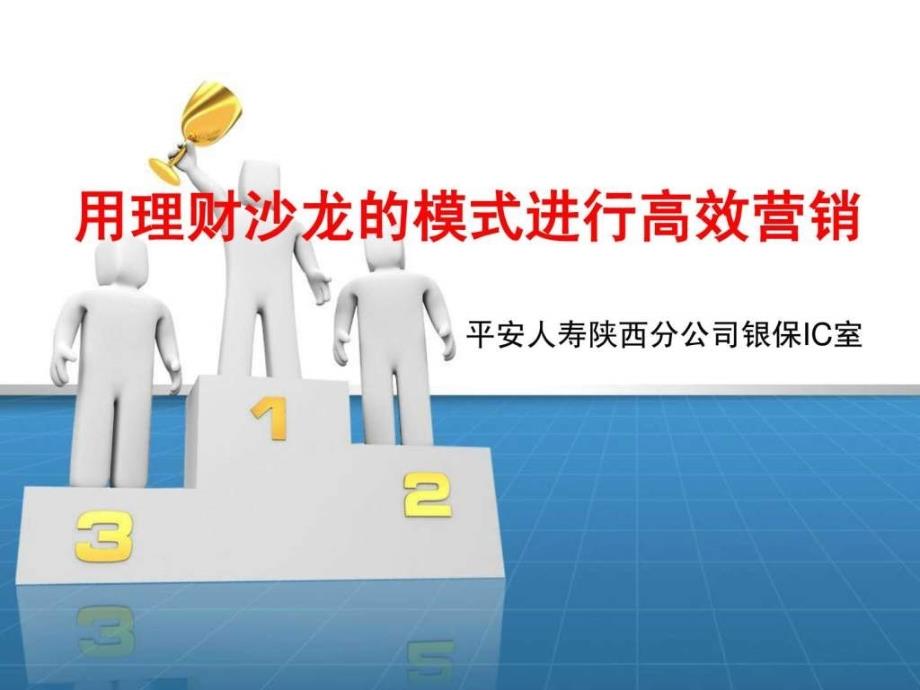 用理财沙龙的模式进行高效营销

平安人寿陕西分公司银保IC室

1

2

3